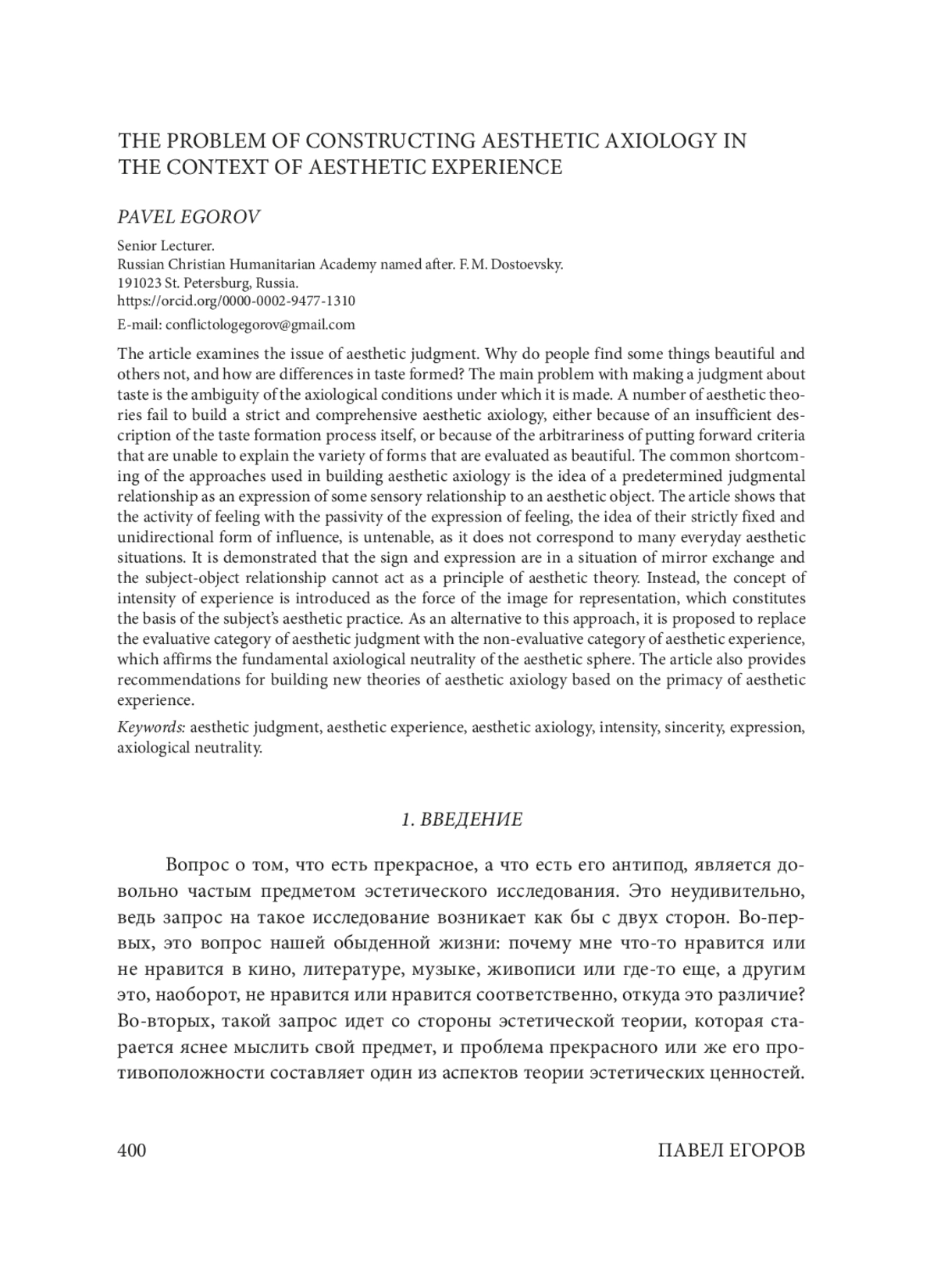 THE PROBLEM OF CONSTRUCTING AESTHETIC AXIOLOGY IN THE CONTEXT OF AESTHETIC EXPERIENCE

PAVEL EGOROV

Senior Lecturer.
Russian Christian Humanitarian Academy named after. F. M. Dostoevsky.
191023 St. Petersburg, Russia.
https://orcid.org/0000-0002-9477-1310
E-mail: conflictologegorov@gmail.com

The article examines the issue of aesthetic judgment. Why do people find some things beautiful and others not, and how are differences in taste formed? The main problem with making a judgment about taste is the ambiguity of the axiological conditions under which it is made. A number of aesthetic theories fail to build a strict and comprehensive aesthetic axiology, either because of an insufficient description of the taste formation process itself, or because of the arbitrariness of putting forward criteria that are unable to explain the variety of forms that are evaluated as beautiful. The common shortcoming of the approaches used in building aesthetic axiology is the idea of a predetermined judgmental relationship as an expression of some sensory relationship to an aesthetic object. The article shows that the activity of feeling with the passivity of the expression of feeling, the idea of their strictly fixed and unidirectional form of influence, is untenable, as it does not correspond to many everyday aesthetic situations. It is demonstrated that the sign and expression are in a situation of mirror exchange and the subject-object relationship cannot act as a principle of aesthetic theory. Instead, the concept of intensity of experience is introduced as the force of the image for representation, which constitutes the basis of the subject's aesthetic practice. As an alternative to this approach, it is proposed to replace the evaluative category of aesthetic judgment with the non-evaluative category of aesthetic experience, which affirms the fundamental axiological neutrality of the aesthetic sphere. The article also provides recommendations for building new theories of aesthetic axiology based on the primacy of aesthetic experience.

Keywords: aesthetic judgment, aesthetic experience, aesthetic axiology, intensity, sincerity, expression, axiological neutrality.

1. ВВЕДЕНИЕ

Вопрос о том, что есть прекрасное, а что есть его антипод, является довольно частым предметом эстетического исследования. Это неудивительно, ведь запрос на такое исследование возникает как бы с двух сторон. Во-первых, это вопрос нашей обыденной жизни: почему мне что-то нравится или не нравится в кино, литературе, музыке, живописи или где-то еще, а другим это, наоборот, не нравится или нравится соответственно, откуда это различие? Во-вторых, такой запрос идет со стороны эстетической теории, которая старается яснее мыслить свой предмет, и проблема прекрасного или же его противоположности составляет один из аспектов теории эстетических ценностей.

400 ПАВЕЛ ЕГОРОВ